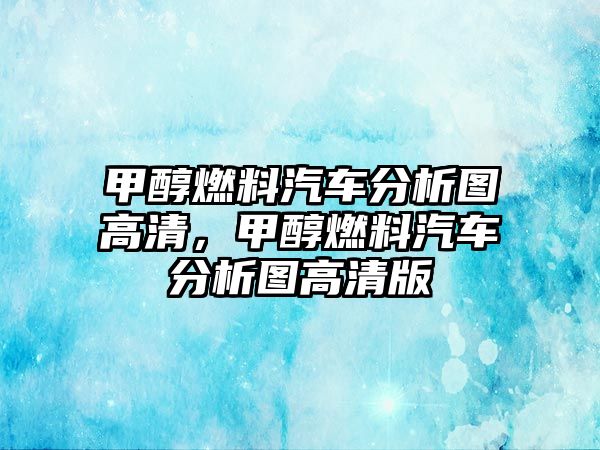 甲醇燃料汽车分析图高清，甲醇燃料汽车分析图高清版